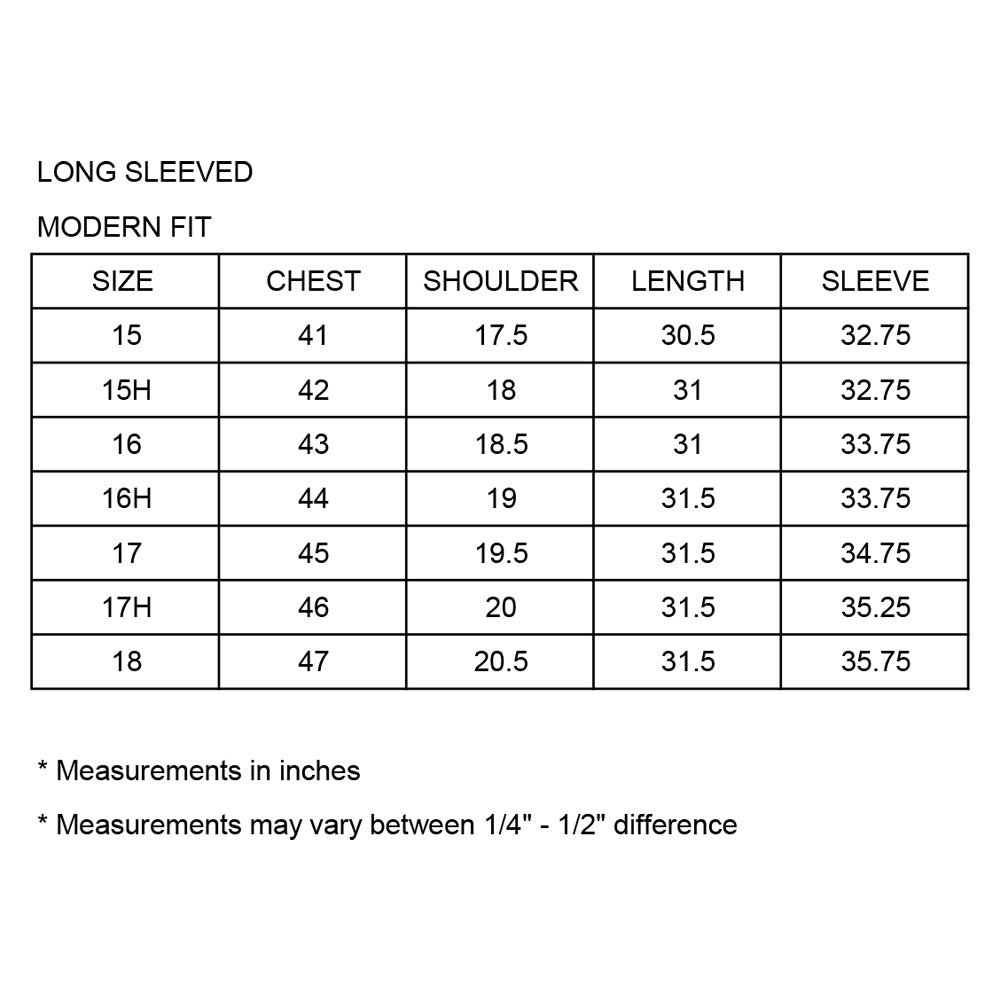 LONG SLEEVED

MODERN FIT

| SIZE | CHEST | SHOULDER | LENGTH | SLEEVE |
|---|---|---|---|---|
| 15 | 41 | 17.5 | 30.5 | 32.75 |
| 15H | 42 | 18 | 31 | 32.75 |
| 16 | 43 | 18.5 | 31 | 33.75 |
| 16H | 44 | 19 | 31.5 | 33.75 |
| 17 | 45 | 19.5 | 31.5 | 34.75 |
| 17H | 46 | 20 | 31.5 | 35.25 |
| 18 | 47 | 20.5 | 31.5 | 35.75 |

* Measurements in inches

* Measurements may vary between 1/4" - 1/2" difference